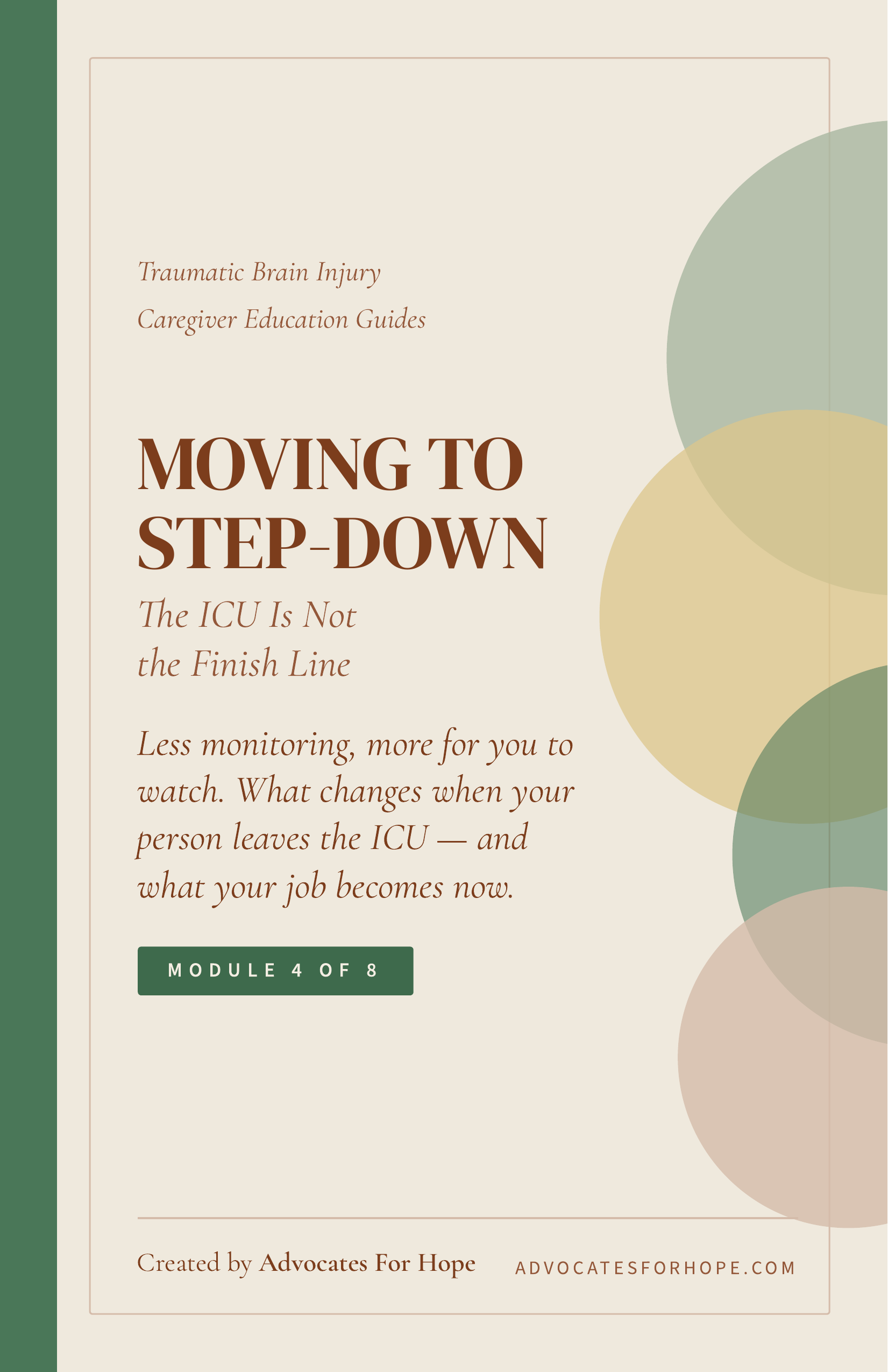 Traumatic Brain Injury
Caregiver Education Guides

MOVING TO STEP-DOWN

The ICU Is Not the Finish Line

Less monitoring, more for you to watch. What changes when your person leaves the ICU — and what your job becomes now.

MODULE 4 OF 8

Created by Advocates For Hope ADVOCATESFORHOPE.COM